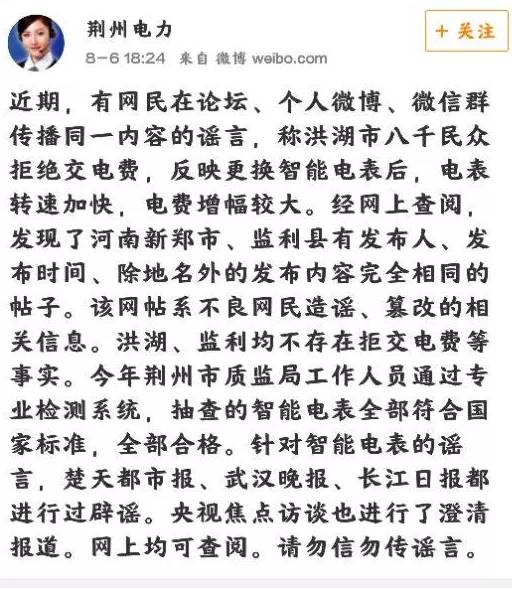 荆州电力
8-6 18:24 来自 微博 weibo.com

+ 关注

近期，有网民在论坛、个人微博、微信群传播同一内容的谣言，称洪湖市八千民众拒绝交电费，反映更换智能电表后，电表转速加快，电费增幅较大。经网上查阅，发现了河南新郑市、监利县有发布人、发布时间、除地名外的发布内容完全相同的帖子。该网帖系不良网民造谣、篡改的相关信息。洪湖、监利均不存在拒交电费等事实。今年荆州市质监局工作人员通过专业检测系统，抽查的智能电表全部符合国家标准，全部合格。针对智能电表的谣言，楚天都市报、武汉晚报、长江日报都进行过辟谣。央视焦点访谈也进行了澄清报道。网上均可查阅。请勿信勿传谣言。